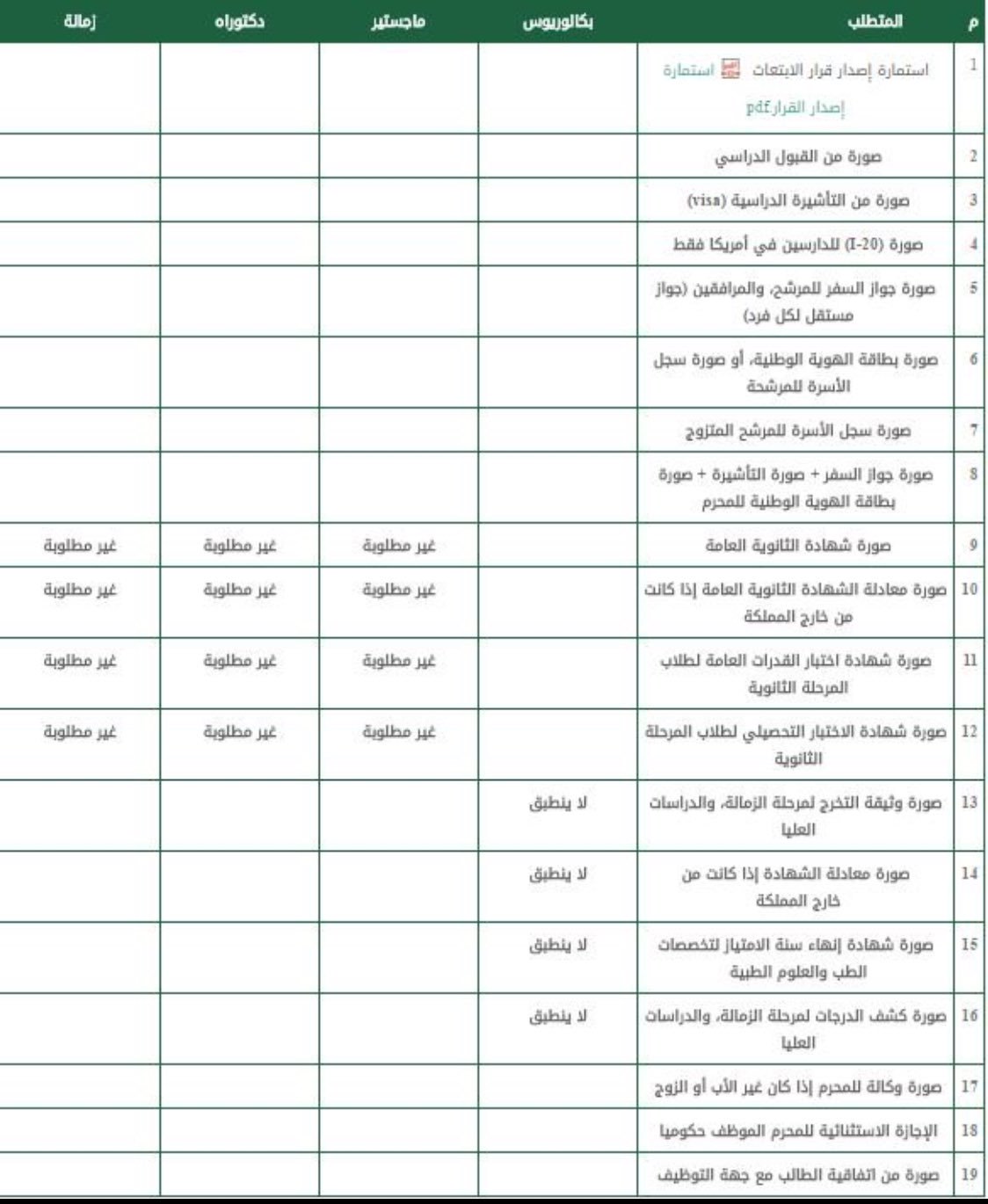 | م | المتطلب | بكالوريوس | ماجستير | دكتوراه | زمالة |
|---|---|---|---|---|---|
| 1 | استمارة إصدار قرار الابتعاث استمارة إصدار القرار.pdf | | | | |
| 2 | صورة من القبول الدراسي | | | | |
| 3 | صورة من التأشيرة الدراسية (visa) | | | | |
| 4 | صورة (I-20) للدارسين في أمريكا فقط | | | | |
| 5 | صورة جواز السفر للمرشح، والمرافقين (جواز مستقل لكل فرد) | | | | |
| 6 | صورة بطاقة الهوية الوطنية، أو صورة سجل الأسرة للمرشحة | | | | |
| 7 | صورة سجل الأسرة للمرشح المتزوج | | | | |
| 8 | صورة جواز السفر + صورة التأشيرة + صورة بطاقة الهوية الوطنية للمحرم | | | | |
| 9 | صورة شهادة الثانوية العامة | | غير مطلوبة | غير مطلوبة | غير مطلوبة |
| 10 | صورة معادلة الشهادة الثانوية العامة إذا كانت من خارج المملكة | | غير مطلوبة | غير مطلوبة | غير مطلوبة |
| 11 | صورة شهادة اختبار القدرات العامة لطلاب المرحلة الثانوية | | غير مطلوبة | غير مطلوبة | غير مطلوبة |
| 12 | صورة شهادة الاختبار التحصيلي لطلاب المرحلة الثانوية | | غير مطلوبة | غير مطلوبة | غير مطلوبة |
| 13 | صورة وثيقة التخرج لمرحلة الزمالة، والدراسات العليا | لا ينطبق | | | |
| 14 | صورة معادلة الشهادة إذا كانت من خارج المملكة | لا ينطبق | | | |
| 15 | صورة شهادة إنهاء سنة الامتياز لتخصصات الطب والعلوم الطبية | لا ينطبق | | | |
| 16 | صورة كشف الدرجات لمرحلة الزمالة، والدراسات العليا | لا ينطبق | | | |
| 17 | صورة وكالة للمحرم إذا كان غير الأب أو الزوج | | | | |
| 18 | الإجازة الاستثنائية للمحرم الموظف حكوميا | | | | |
| 19 | صورة من اتفاقية الطالب مع جهة التوظيف | | | | |